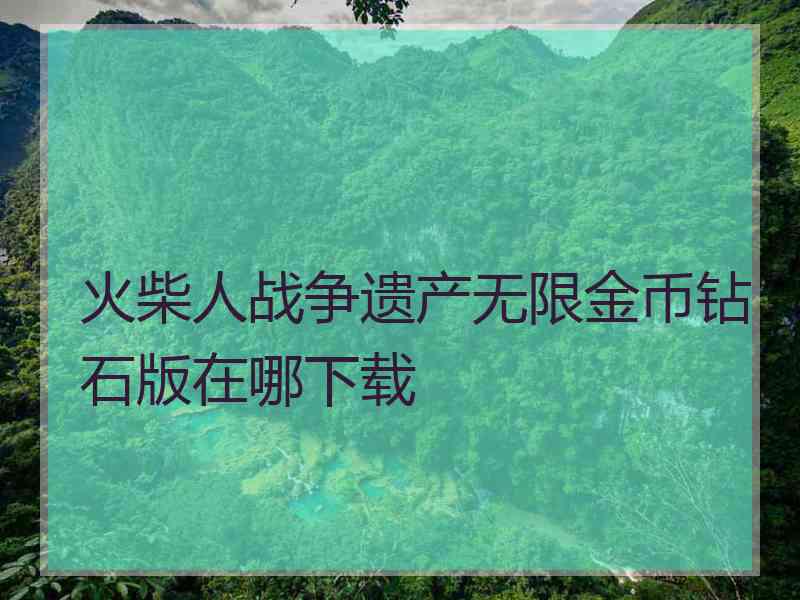 火柴人战争遗产无限金币钻石版在哪下载